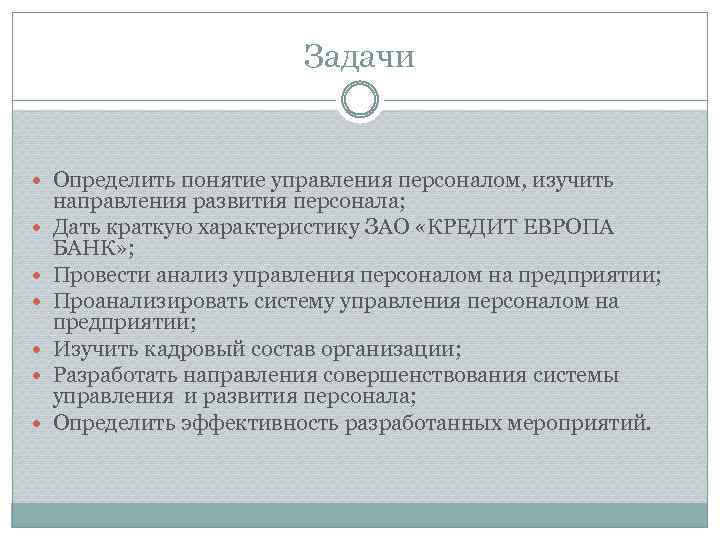 Задачи

- Определить понятие управления персоналом, изучить направления развития персонала;
- Дать краткую характеристику ЗАО «КРЕДИТ ЕВРОПА БАНК»;
- Провести анализ управления персоналом на предприятии;
- Проанализировать систему управления персоналом на предприятии;
- Изучить кадровый состав организации;
- Разработать направления совершенствования системы управления и развития персонала;
- Определить эффективность разработанных мероприятий.